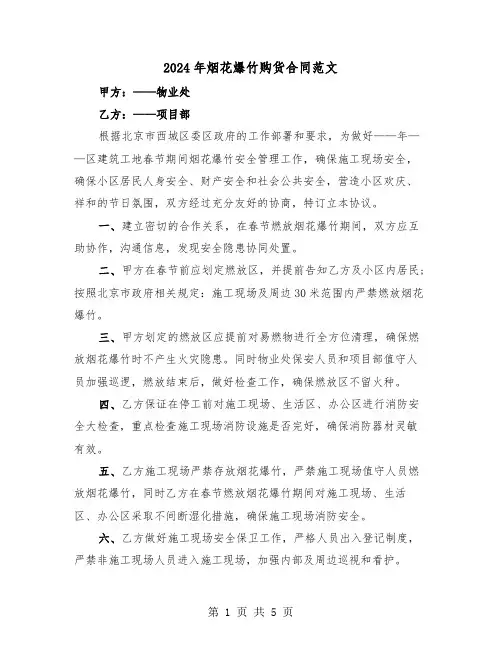 2024年烟花爆竹购货合同范文

甲方：——物业处

乙方：——项目部

根据北京市西城区委区政府的工作部署和要求，为做好——年——区建筑工地春节期间烟花爆竹安全管理工作，确保施工现场安全，确保小区居民人身安全、财产安全和社会公共安全，营造小区欢庆、祥和的节日氛围，双方经过充分友好的协商，特订立本协议。

一、建立密切的合作关系，在春节燃放烟花爆竹期间，双方应互助协作，沟通信息，发现安全隐患协同处置。

二、甲方在春节前应划定燃放区，并提前告知乙方及小区内居民；按照北京市政府相关规定：施工现场及周边30米范围内严禁燃放烟花爆竹。

三、甲方划定的燃放区应提前对易燃物进行全方位清理，确保燃放烟花爆竹时不产生火灾隐患。同时物业处保安人员和项目部值守人员加强巡逻，燃放结束后，做好检查工作，确保燃放区不留火种。

四、乙方保证在停工前对施工现场、生活区、办公区进行消防安全大检查，重点检查施工现场消防设施是否完好，确保消防器材灵敏有效。

五、乙方施工现场严禁存放烟花爆竹，严禁施工现场值守人员燃放烟花爆竹，同时乙方在春节燃放烟花爆竹期间对施工现场、生活区、办公区采取不间断湿化措施，确保施工现场消防安全。

六、乙方做好施工现场安全保卫工作，严格人员出入登记制度，严禁非施工现场人员进入施工现场，加强内部及周边巡视和看护。

第 1 页 共 5 页